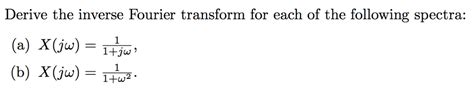 Derive the inverse Fourier transform for each of the following spectra:

(a) $X(j\omega) = \frac{1}{1+j\omega}$,

(b) $X(j\omega) = \frac{1}{1+\omega^2}$.